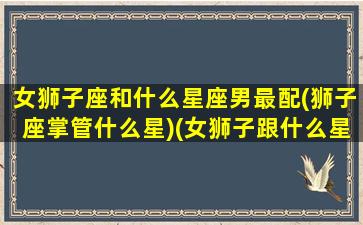 女狮子座和什么星座男最配(狮子座掌管什么星)(女狮子跟什么星